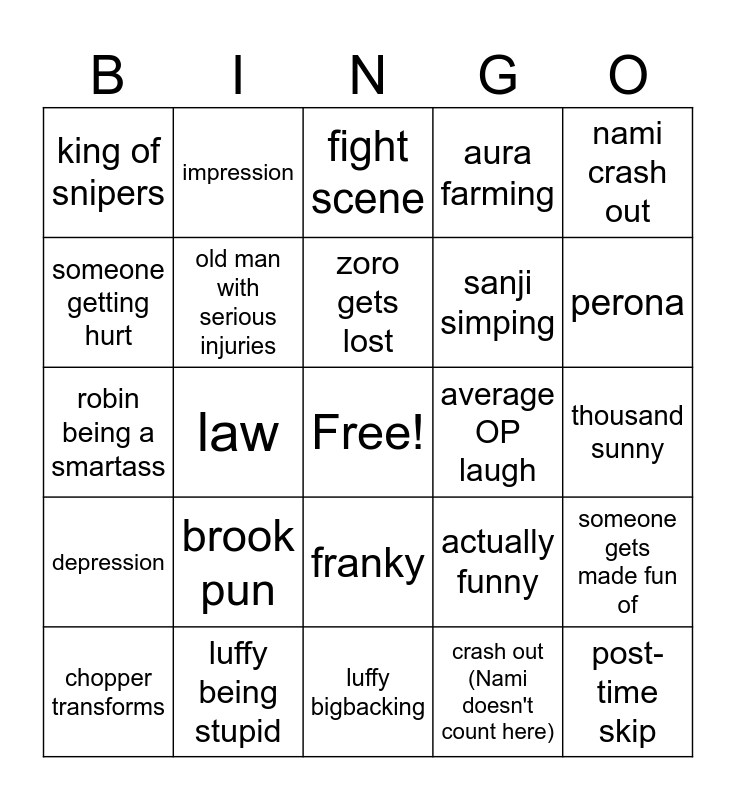 | B | I | N | G | O |
|---|---|---|---|---|
| king of snipers | impression | fight scene | aura farming | nami crash out |
| someone getting hurt | old man with serious injuries | zoro gets lost | sanji simping | perona |
| robin being a smartass | law | Free! | average OP laugh | thousand sunny |
| depression | brook pun | franky | actually funny | someone gets made fun of |
| chopper transforms | luffy being stupid | luffy bigbacking | crash out (Nami doesn't count here) | post-time skip |